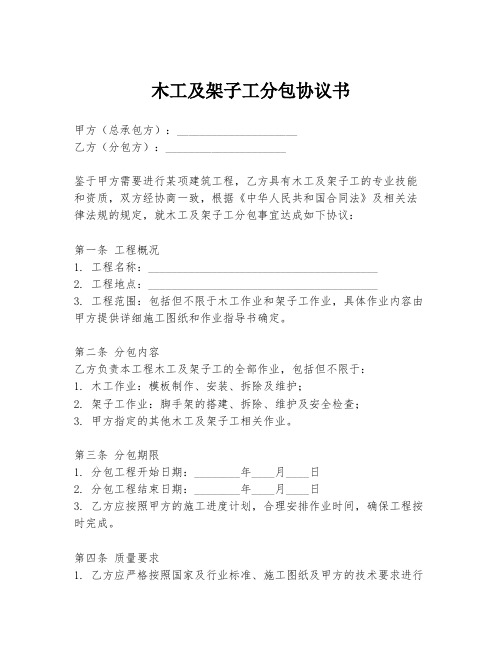 木工及架子工分包协议书

甲方（总承包方）：____________________
乙方（分包方）：____________________

鉴于甲方需要进行某项建筑工程，乙方具有木工及架子工的专业技能和资质，双方经协商一致，根据《中华人民共和国合同法》及相关法律法规的规定，就木工及架子工分包事宜达成如下协议：

第一条 工程概况
1. 工程名称：______________________________________
2. 工程地点：______________________________________
3. 工程范围：包括但不限于木工作业和架子工作业，具体作业内容由甲方提供详细施工图纸和作业指导书确定。

第二条 分包内容
乙方负责本工程木工及架子工的全部作业，包括但不限于：
1. 木工作业：模板制作、安装、拆除及维护；
2. 架子工作业：脚手架的搭建、拆除、维护及安全检查；
3. 甲方指定的其他木工及架子工相关作业。

第三条 分包期限
1. 分包工程开始日期：________年____月____日
2. 分包工程结束日期：________年____月____日
3. 乙方应按照甲方的施工进度计划，合理安排作业时间，确保工程按时完成。

第四条 质量要求
1. 乙方应严格按照国家及行业标准、施工图纸及甲方的技术要求进行